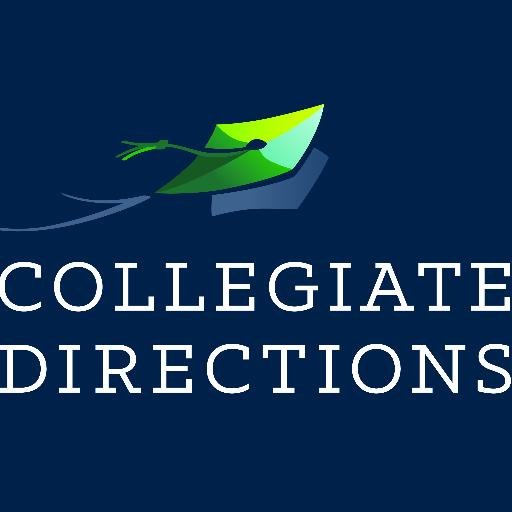 COLLEGIATE
DIRECTIONS